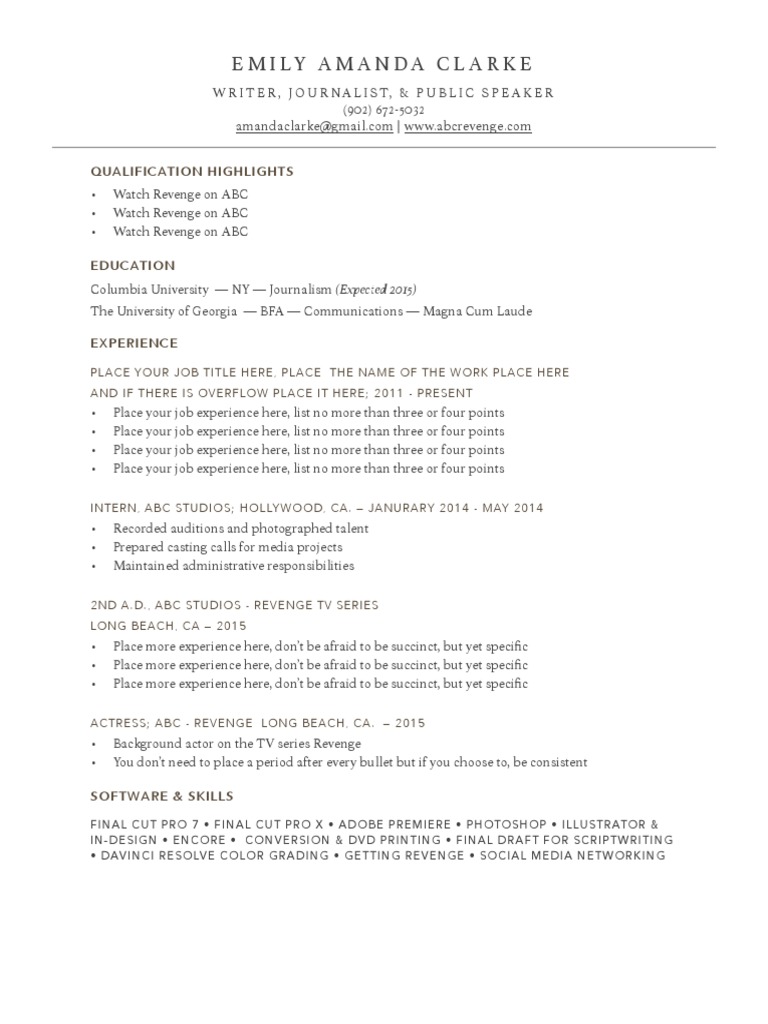 EMILY AMANDA CLARKE
WRITER, JOURNALIST, & PUBLIC SPEAKER
(902) 672-5032
amandaclarke@gmail.com | www.abcrevenge.com

QUALIFICATION HIGHLIGHTS
• Watch Revenge on ABC
• Watch Revenge on ABC
• Watch Revenge on ABC

EDUCATION
Columbia University — NY — Journalism (Expected 2015)
The University of Georgia — BFA — Communications — Magna Cum Laude

EXPERIENCE
PLACE YOUR JOB TITLE HERE, PLACE THE NAME OF THE WORK PLACE HERE AND IF THERE IS OVERFLOW PLACE IT HERE; 2011 - PRESENT
• Place your job experience here, list no more than three or four points
• Place your job experience here, list no more than three or four points
• Place your job experience here, list no more than three or four points
• Place your job experience here, list no more than three or four points

INTERN, ABC STUDIOS; HOLLYWOOD, CA. – JANURARY 2014 - MAY 2014
• Recorded auditions and photographed talent
• Prepared casting calls for media projects
• Maintained administrative responsibilities

2ND A.D., ABC STUDIOS - REVENGE TV SERIES
LONG BEACH, CA – 2015
• Place more experience here, don't be afraid to be succinct, but yet specific
• Place more experience here, don't be afraid to be succinct, but yet specific
• Place more experience here, don't be afraid to be succinct, but yet specific

ACTRESS; ABC - REVENGE LONG BEACH, CA. – 2015
• Background actor on the TV series Revenge
• You don't need to place a period after every bullet but if you choose to, be consistent

SOFTWARE & SKILLS
FINAL CUT PRO 7 • FINAL CUT PRO X • ADOBE PREMIERE • PHOTOSHOP • ILLUSTRATOR & IN-DESIGN • ENCORE • CONVERSION & DVD PRINTING • FINAL DRAFT FOR SCRIPTWRITING • DAVINCI RESOLVE COLOR GRADING • GETTING REVENGE • SOCIAL MEDIA NETWORKING